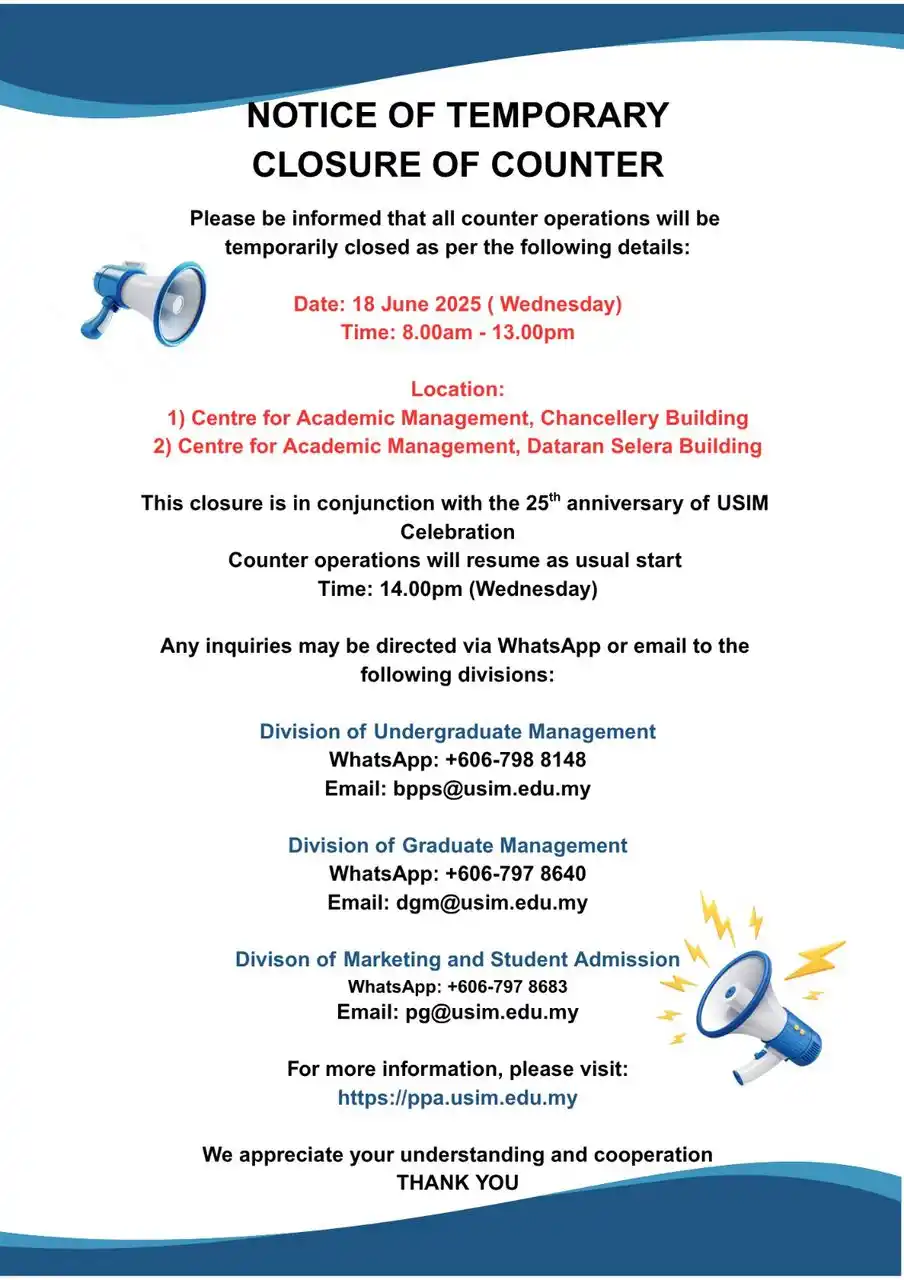 NOTICE OF TEMPORARY CLOSURE OF COUNTER

Please be informed that all counter operations will be temporarily closed as per the following details:

Date: 18 June 2025 ( Wednesday)
Time: 8.00am - 13.00pm

Location:
1) Centre for Academic Management, Chancellery Building
2) Centre for Academic Management, Dataran Selera Building

This closure is in conjunction with the 25$^{th}$ anniversary of USIM Celebration
Counter operations will resume as usual start
Time: 14.00pm (Wednesday)

Any inquiries may be directed via WhatsApp or email to the following divisions:

Division of Undergraduate Management
WhatsApp: +606-798 8148
Email: bpps@usim.edu.my

Division of Graduate Management
WhatsApp: +606-797 8640
Email: dgm@usim.edu.my

Divison of Marketing and Student Admission
WhatsApp: +606-797 8683
Email: pg@usim.edu.my

For more information, please visit:
https://ppa.usim.edu.my

We appreciate your understanding and cooperation
THANK YOU